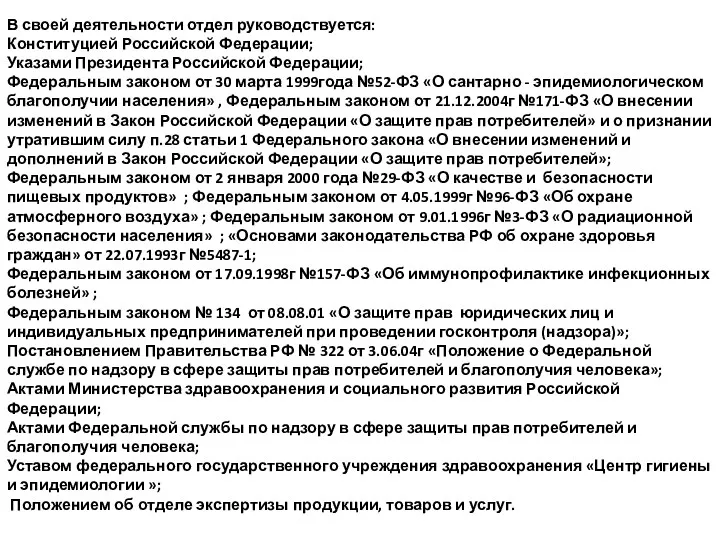 В своей деятельности отдел руководствуется:
Конституцией Российской Федерации;
Указами Президента Российской Федерации;
Федеральным законом от 30 марта 1999года №52-ФЗ «О сантарно - эпидемиологическом благополучии населения» , Федеральным законом от 21.12.2004г №171-ФЗ «О внесении изменений в Закон Российской Федерации «О защите прав потребителей» и о признании утратившим силу п.28 статьи 1 Федерального закона «О внесении изменений и дополнений в Закон Российской Федерации «О защите прав потребителей»;
Федеральным законом от 2 января 2000 года №29-ФЗ «О качестве и безопасности пищевых продуктов» ; Федеральным законом от 4.05.1999г №96-ФЗ «Об охране атмосферного воздуха» ; Федеральным законом от 9.01.1996г №3-ФЗ «О радиационной безопасности населения» ; «Основами законодательства РФ об охране здоровья граждан» от 22.07.1993г №5487-1;
Федеральным законом от 17.09.1998г №157-ФЗ «Об иммунопрофилактике инфекционных болезней» ;
Федеральным законом № 134 от 08.08.01 «О защите прав юридических лиц и индивидуальных предпринимателей при проведении госконтроля (надзора)»;
Постановлением Правительства РФ № 322 от 3.06.04г «Положение о Федеральной службе по надзору в сфере защиты прав потребителей и благополучия человека»;
Актами Министерства здравоохранения и социального развития Российской Федерации;
Актами Федеральной службы по надзору в сфере защиты прав потребителей и благополучия человека;
Уставом федерального государственного учреждения здравоохранения «Центр гигиены и эпидемиологии »;
Положением об отделе экспертизы продукции, товаров и услуг.